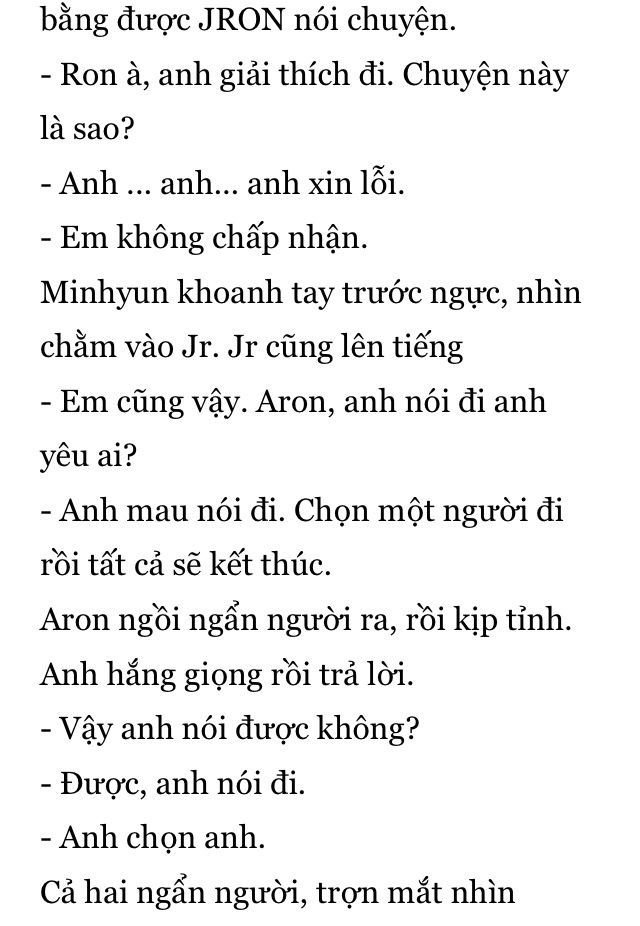 bằng được JRON nói chuyện.
- Ron à, anh giải thích đi. Chuyện này là sao?
- Anh ... anh... anh xin lỗi.
- Em không chấp nhận.
Minhyun khoanh tay trước ngực, nhìn chằm vào Jr. Jr cũng lên tiếng
- Em cũng vậy. Aron, anh nói đi anh yêu ai?
- Anh mau nói đi. Chọn một người đi rồi tất cả sẽ kết thúc.
Aron ngồi ngẩn người ra, rồi kịp tỉnh. Anh hắng giọng rồi trả lời.
- Vậy anh nói được không?
- Được, anh nói đi.
- Anh chọn anh.
Cả hai ngẩn người, trợn mắt nhìn